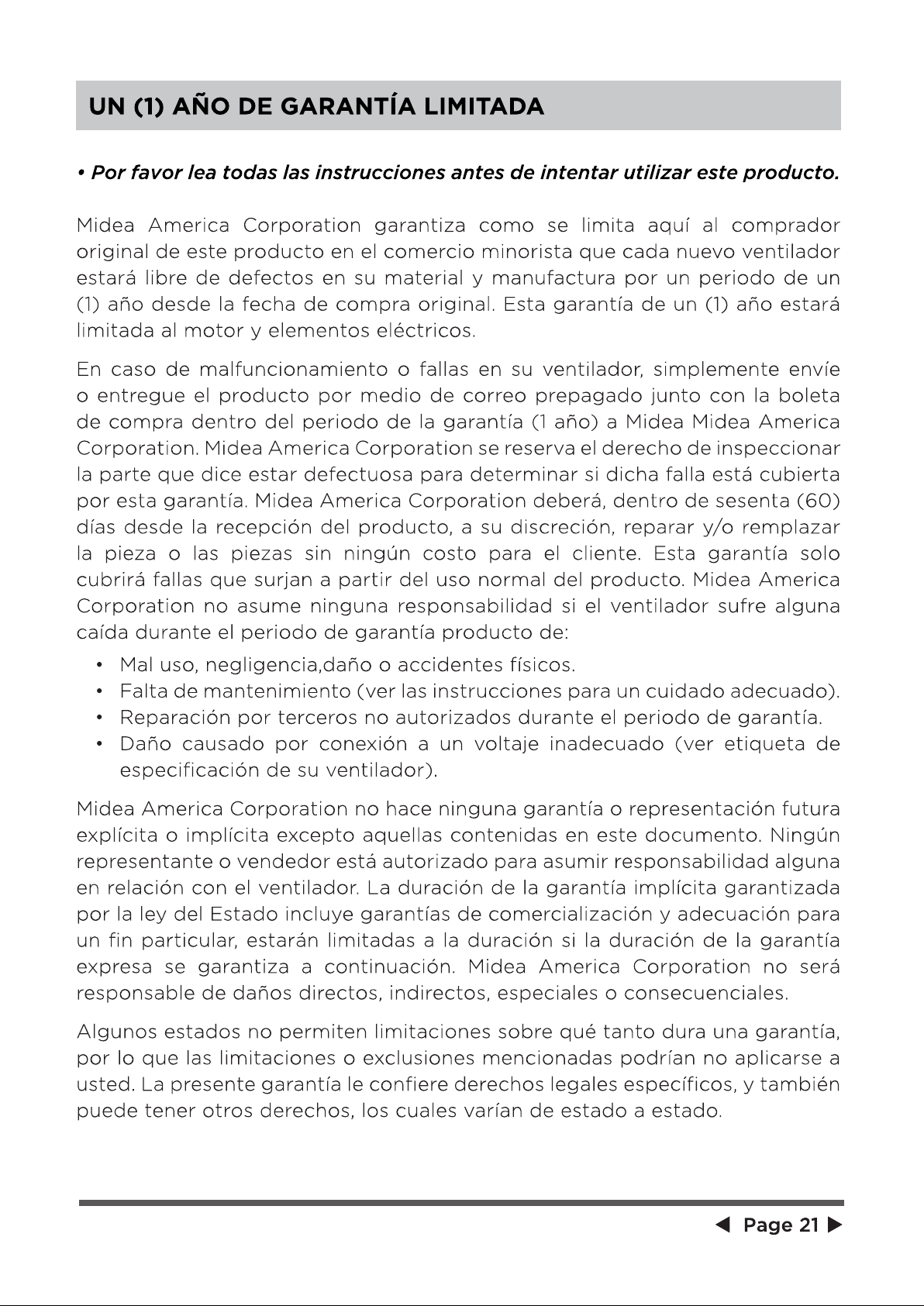 UN (1) AÑO DE GARANTÍA LIMITADA

• Por favor lea todas las instrucciones antes de intentar utilizar este producto.

Midea America Corporation garantiza como se limita aquí al comprador original de este producto en el comercio minorista que cada nuevo ventilador estará libre de defectos en su material y manufactura por un periodo de un (1) año desde la fecha de compra original. Esta garantía de un (1) año estará limitada al motor y elementos eléctricos.

En caso de malfuncionamiento o fallas en su ventilador, simplemente envíe o entregue el producto por medio de correo prepagado junto con la boleta de compra dentro del periodo de la garantía (1 año) a Midea Midea America Corporation. Midea America Corporation se reserva el derecho de inspeccionar la parte que dice estar defectuosa para determinar si dicha falla está cubierta por esta garantía. Midea America Corporation deberá, dentro de sesenta (60) días desde la recepción del producto, a su discreción, reparar y/o remplazar la pieza o las piezas sin ningún costo para el cliente. Esta garantía solo cubrirá fallas que surjan a partir del uso normal del producto. Midea America Corporation no asume ninguna responsabilidad si el ventilador sufre alguna caída durante el periodo de garantía producto de:

• Mal uso, negligencia,daño o accidentes físicos.
• Falta de mantenimiento (ver las instrucciones para un cuidado adecuado).
• Reparación por terceros no autorizados durante el periodo de garantía.
• Daño causado por conexión a un voltaje inadecuado (ver etiqueta de especificación de su ventilador).

Midea America Corporation no hace ninguna garantía o representación futura explícita o implícita excepto aquellas contenidas en este documento. Ningún representante o vendedor está autorizado para asumir responsabilidad alguna en relación con el ventilador. La duración de la garantía implícita garantizada por la ley del Estado incluye garantías de comercialización y adecuación para un fin particular, estarán limitadas a la duración si la duración de la garantía expresa se garantiza a continuación. Midea America Corporation no será responsable de daños directos, indirectos, especiales o consecuenciales.

Algunos estados no permiten limitaciones sobre qué tanto dura una garantía, por lo que las limitaciones o exclusiones mencionadas podrían no aplicarse a usted. La presente garantía le confiere derechos legales específicos, y también puede tener otros derechos, los cuales varían de estado a estado.

◀ Page 21 ▶